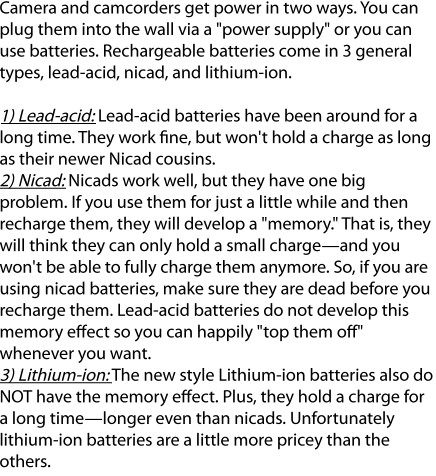 Camera and camcorders get power in two ways. You can plug them into the wall via a "power supply" or you can use batteries. Rechargeable batteries come in 3 general types, lead-acid, nicad, and lithium-ion.

1) Lead-acid: Lead-acid batteries have been around for a long time. They work fine, but won't hold a charge as long as their newer Nicad cousins.
2) Nicad: Nicads work well, but they have one big problem. If you use them for just a little while and then recharge them, they will develop a "memory." That is, they will think they can only hold a small charge—and you won't be able to fully charge them anymore. So, if you are using nicad batteries, make sure they are dead before you recharge them. Lead-acid batteries do not develop this memory effect so you can happily "top them off" whenever you want.
3) Lithium-ion: The new style Lithium-ion batteries also do NOT have the memory effect. Plus, they hold a charge for a long time—longer even than nicads. Unfortunately lithium-ion batteries are a little more pricey than the others.